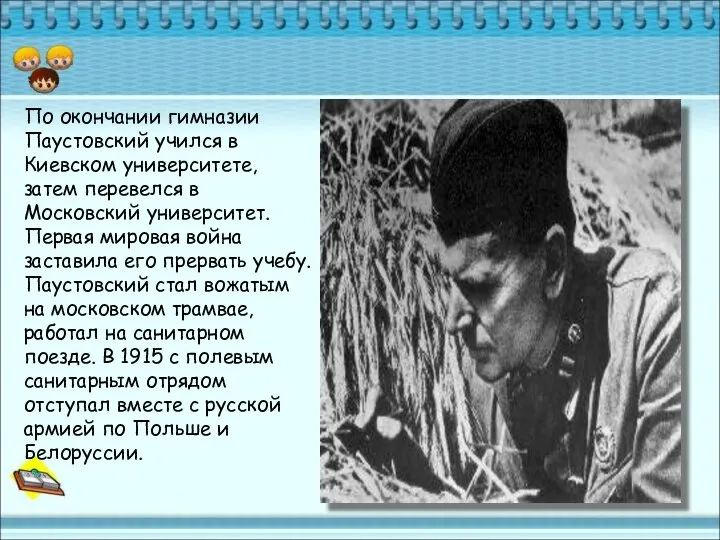 По окончании гимназии Паустовский учился в Киевском университете, затем перевелся в Московский университет. Первая мировая война заставила его прервать учебу. Паустовский стал вожатым на московском трамвае, работал на санитарном поезде. В 1915 с полевым санитарным отрядом отступал вместе с русской армией по Польше и Белоруссии.